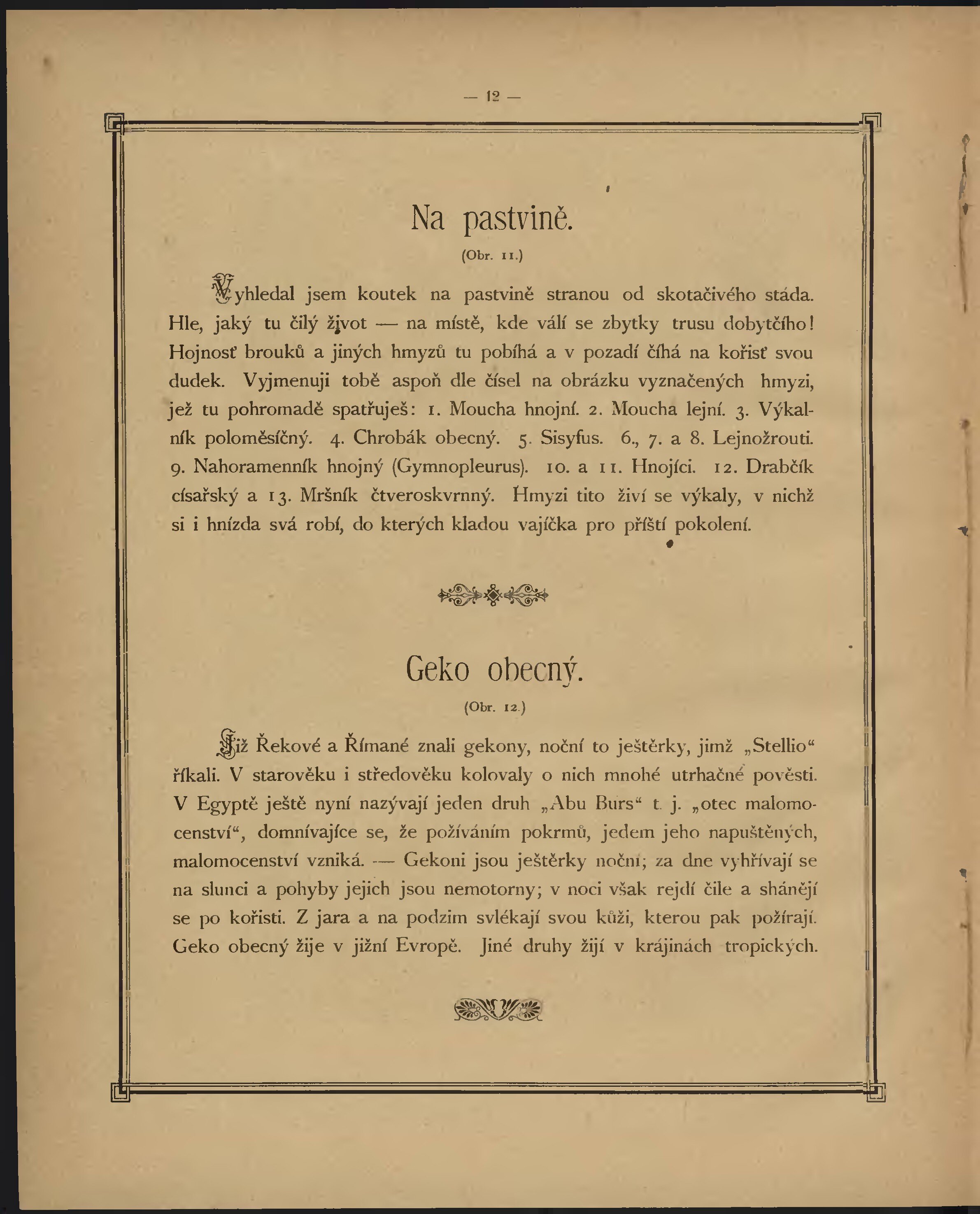 — 12 —

Na pastvině.

(Obr. 11.)

Vyhledal jsem koutek na pastvině stranou od skotačivého stáda. Hle, jaký tu čilý život — na místě, kde válí se zbytky trusu dobytčího! Hojnosť brouků a jiných hmyzů tu pobíhá a v pozadí číhá na kořisť svou dudek. Vyjmenuji tobě aspoň dle čísel na obrázku vyznačených hmyzi, jež tu pohromadě spatřuješ: 1. Moucha hnojní. 2. Moucha lejní. 3. Výkalník poloměsíčný. 4. Chrobák obecný. 5. Sisyfus. 6., 7. a 8. Lejnožrouti. 9. Nahoramenník hnojný (Gymnopleurus). 10. a 11. Hnojíci. 12. Drabčík císařský a 13. Mršník čtveroskvrnný. Hmyzi tito živí se výkaly, v nichž si i hnízda svá robí, do kterých kladou vajíčka pro příští pokolení.

Geko obecný.

(Obr. 12.)

Již Řekové a Římané znali gekony, noční to ještěrky, jimž „Stellio“ říkali. V starověku i středověku kolovaly o nich mnohé utrhačné pověsti. V Egyptě ještě nyní nazývají jeden druh „Abu Burs“ t. j. „otec malomocenství“, domnívajíce se, že požíváním pokrmů, jedem jeho napuštěných, malomocenství vzniká. — Gekoni jsou ještěrky noční; za dne vyhřívají se na slunci a pohyby jejich jsou nemotorny; v noci však rejdí čile a shánějí se po kořisti. Z jara a na podzim svlékají svou kůži, kterou pak požírají. Geko obecný žije v jižní Evropě. Jiné druhy žijí v krájinách tropických.